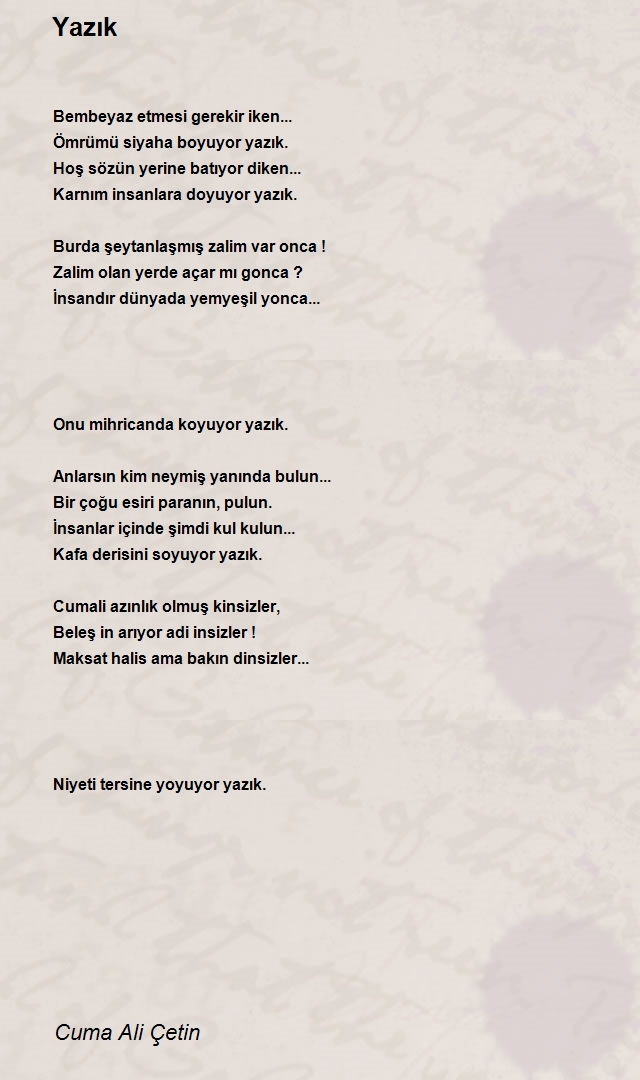 Yazık

Bembeyaz etmesi gerekir iken...
Ömrümü siyaha boyuyor yazık.
Hoş sözün yerine batıyor diken...
Karnım insanlara doyuyor yazık.

Burda şeytanlaşmış zalim var onca !
Zalim olan yerde açar mı gonca ?
İnsandır dünyada yemyeşil yonca...

Onu mihricanda koyuyor yazık.

Anlarsın kim neymiş yanında bulun...
Bir çoğu esiri paranın, pulun.
İnsanlar içinde şimdi kul kulun...
Kafa derisini soyuyor yazık.

Cumali azınlık olmuş kinsizler,
Beleş in arıyor adi insizler !
Maksat halis ama bakın dinsizler...

Niyeti tersine yoyuyor yazık.

Cuma Ali Çetin